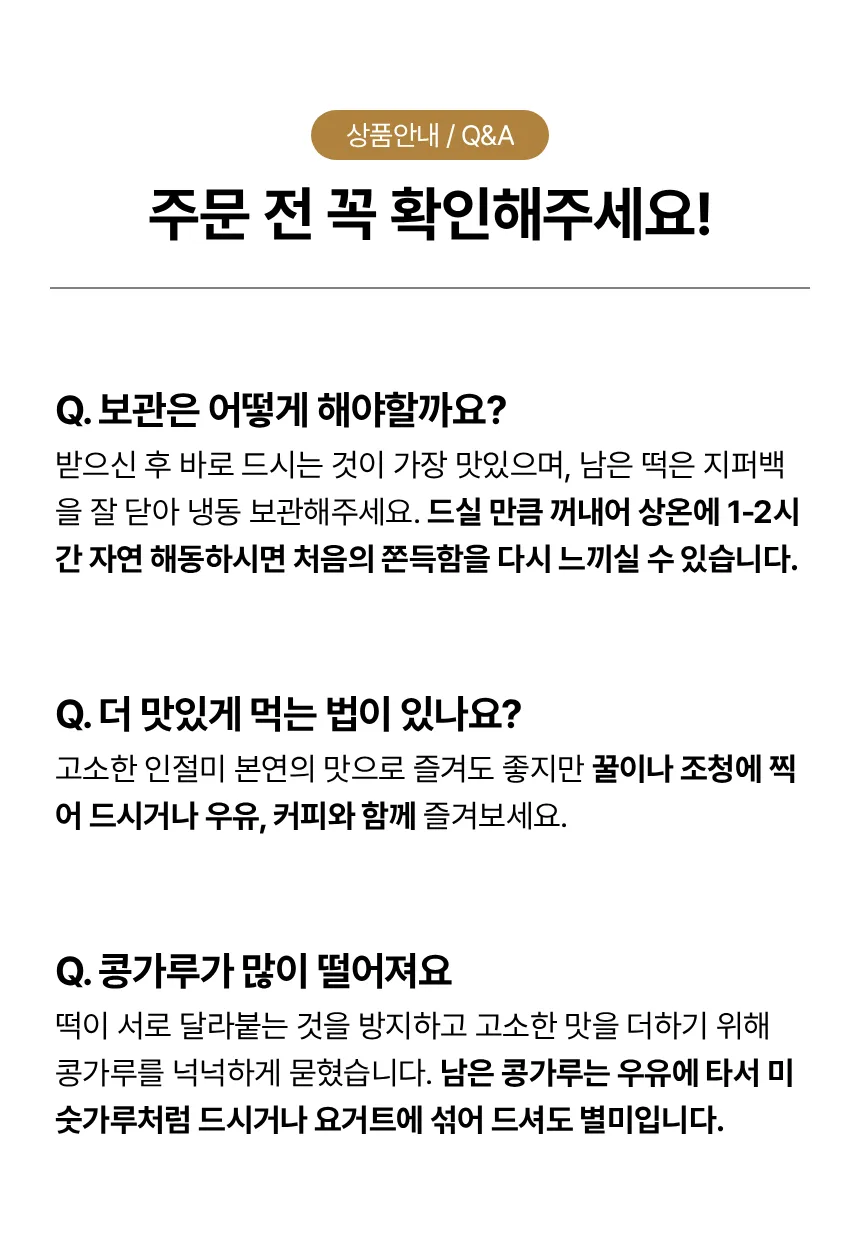 상품안내 / Q&A

주문 전 꼭 확인해주세요!

Q. 보관은 어떻게 해야할까요?

받으신 후 바로 드시는 것이 가장 맛있으며, 남은 떡은 지퍼백을 잘 닫아 냉동 보관해주세요. 드실 만큼 꺼내어 상온에 1-2시간 자연 해동하시면 처음의 쫀득함을 다시 느끼실 수 있습니다.

Q. 더 맛있게 먹는 법이 있나요?

고소한 인절미 본연의 맛으로 즐겨도 좋지만 꿀이나 조청에 찍어 드시거나 우유, 커피와 함께 즐겨보세요.

Q. 콩가루가 많이 떨어져요

떡이 서로 달라붙는 것을 방지하고 고소한 맛을 더하기 위해 콩가루를 넉넉하게 묻혔습니다. 남은 콩가루는 우유에 타서 미숫가루처럼 드시거나 요거트에 섞어 드셔도 별미입니다.